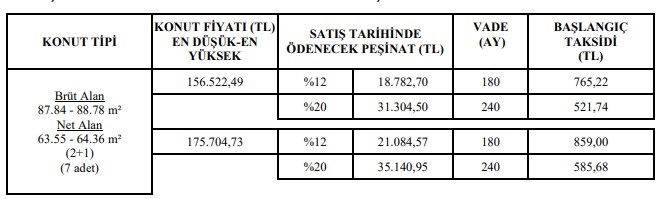 | KONUT TİPİ | KONUT FİYATI (TL) EN DÜŞÜK-EN YÜKSEK | SATIŞ TARİHİNDE ÖDENECEK PEŞİNAT (TL) | | VADE (AY) | BAŞLANGIÇ TAKSİDİ (TL) |
|---|---|---|---|---|---|
| Brüt Alan 87.84 - 88.78 m² Net Alan 63.55 - 64.36 m² (2+1) (7 adet) | 156.522,49 | %12 | 18.782,70 | 180 | 765,22 |
| | | %20 | 31.304,50 | 240 | 521,74 |
| | 175.704,73 | %12 | 21.084,57 | 180 | 859,00 |
| | | %20 | 35.140,95 | 240 | 585,68 |